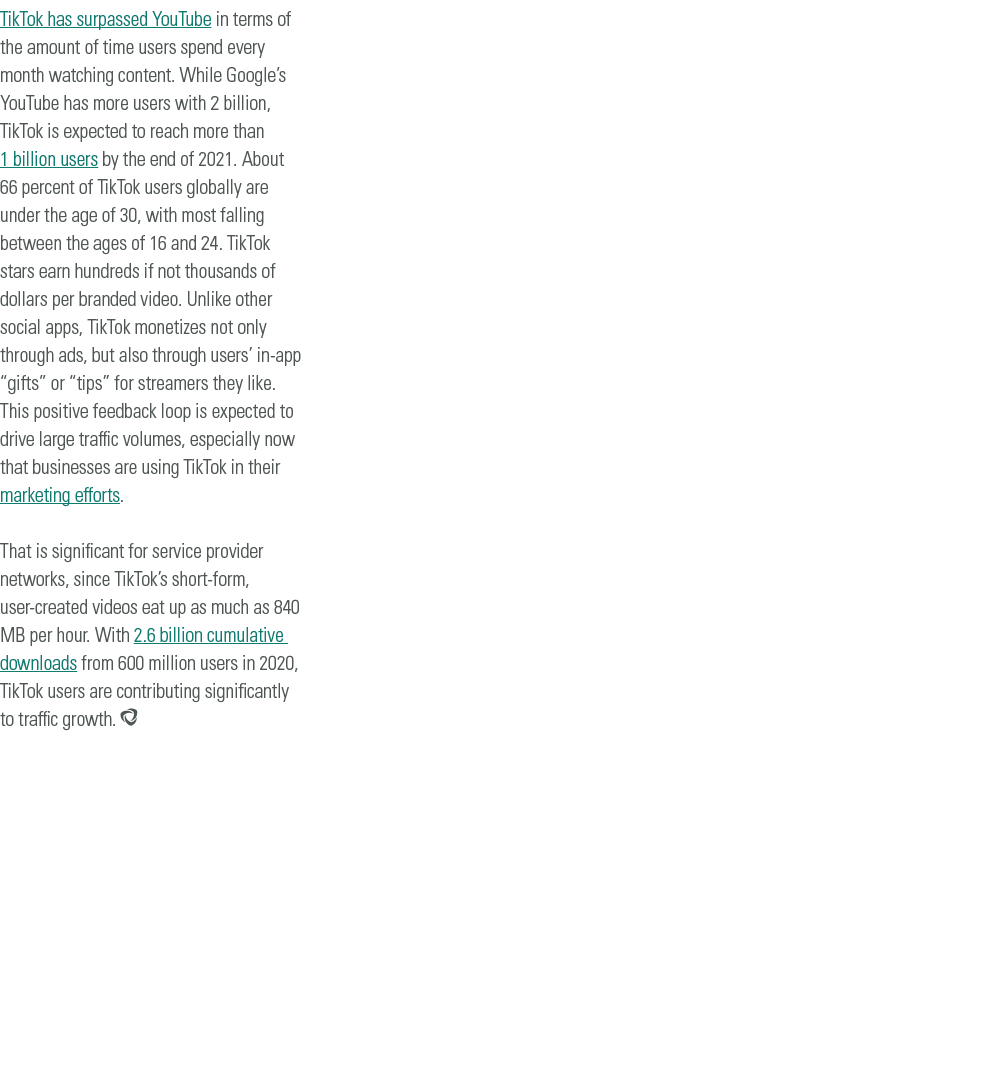 TikTok has surpassed YouTube in terms of the amount of time users spend every month watching content. While Google's YouTube has more users with 2 billion, TikTok is expected to reach more than 1 billion users by the end of 2021. About 66 percent of TikTok users globally are under the age of 30, with most falling between the ages of 16 and 24. TikTok stars earn hundreds if not thousands of dollars per branded video. Unlike other social apps, TikTok monetizes not only through ads, but also through users' in-app "gifts" or "tips" for streamers they like. This positive feedback loop is expected to drive large traffic volumes, especially now that businesses are using TikTok in their marketing efforts.

That is significant for service provider networks, since TikTok's short-form, user-created videos eat up as much as 840 MB per hour. With 2.6 billion cumulative downloads from 600 million users in 2020, TikTok users are contributing significantly to traffic growth.